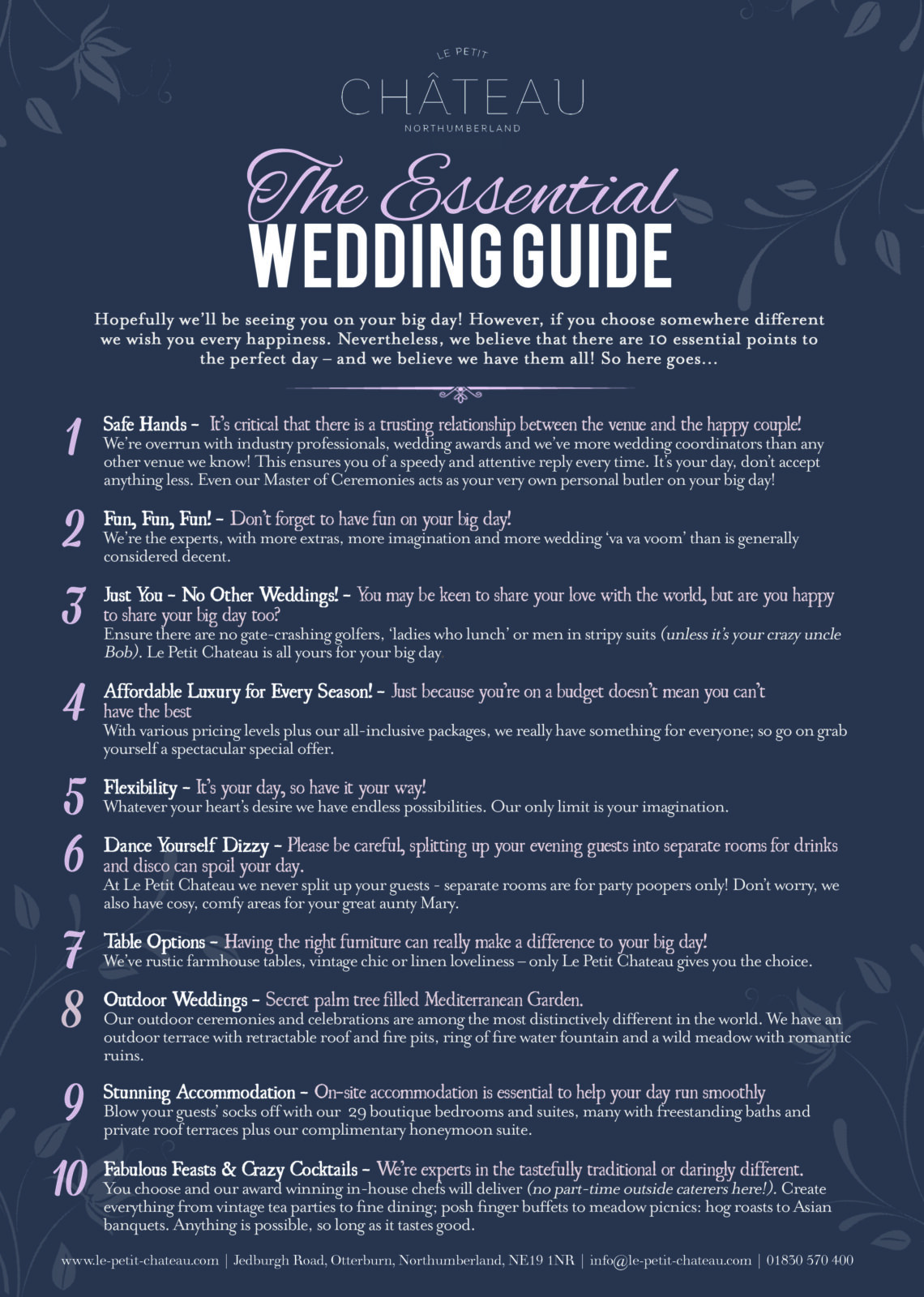 LE PETIT
CHÂTEAU
NORTHUMBERLAND

The Essential
WEDDING GUIDE

Hopefully we'll be seeing you on your big day! However, if you choose somewhere different we wish you every happiness. Nevertheless, we believe that there are 10 essential points to the perfect day – and we believe we have them all! So here goes...

1 Safe Hands - It's critical that there is a trusting relationship between the venue and the happy couple! We're overrun with industry professionals, wedding awards and we've more wedding coordinators than any other venue we know! This ensures you of a speedy and attentive reply every time. It's your day, don't accept anything less. Even our Master of Ceremonies acts as your very own personal butler on your big day!

2 Fun, Fun, Fun! - Don't forget to have fun on your big day! We're the experts, with more extras, more imagination and more wedding 'va va voom' than is generally considered decent.

3 Just You - No Other Weddings! - You may be keen to share your love with the world, but are you happy to share your big day too? Ensure there are no gate-crashing golfers, 'ladies who lunch' or men in stripy suits (unless it's your crazy uncle Bob). Le Petit Chateau is all yours for your big day

4 Affordable Luxury for Every Season! - Just because you're on a budget doesn't mean you can't have the best With various pricing levels plus our all-inclusive packages, we really have something for everyone; so go on grab yourself a spectacular special offer.

5 Flexibility - It's your day, so have it your way! Whatever your heart's desire we have endless possibilities. Our only limit is your imagination.

6 Dance Yourself Dizzy - Please be careful, splitting up your evening guests into separate rooms for drinks and disco can spoil your day. At Le Petit Chateau we never split up your guests - separate rooms are for party poopers only! Don't worry, we also have cosy, comfy areas for your great aunty Mary.

7 Table Options - Having the right furniture can really make a difference to your big day! We've rustic farmhouse tables, vintage chic or linen loveliness – only Le Petit Chateau gives you the choice.

8 Outdoor Weddings - Secret palm tree filled Mediterranean Garden. Our outdoor ceremonies and celebrations are among the most distinctively different in the world. We have an outdoor terrace with retractable roof and fire pits, ring of fire water fountain and a wild meadow with romantic ruins.

9 Stunning Accommodation - On-site accommodation is essential to help your day run smoothly Blow your guests' socks off with our 29 boutique bedrooms and suites, many with freestanding baths and private roof terraces plus our complimentary honeymoon suite.

10 Fabulous Feasts & Crazy Cocktails - We're experts in the tastefully traditional or daringly different. You choose and our award winning in-house chefs will deliver (no part-time outside caterers here!). Create everything from vintage tea parties to fine dining; posh finger buffets to meadow picnics: hog roasts to Asian banquets. Anything is possible, so long as it tastes good.

www.le-petit-chateau.com | Jedburgh Road, Otterburn, Northumberland, NE19 1NR | info@le-petit-chateau.com | 01830 570 400